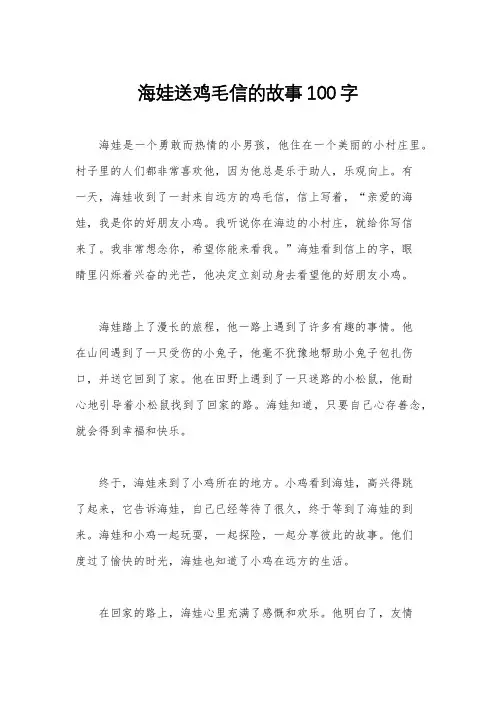 海娃送鸡毛信的故事100字

海娃是一个勇敢而热情的小男孩，他住在一个美丽的小村庄里。村子里的人们都非常喜欢他，因为他总是乐于助人，乐观向上。有一天，海娃收到了一封来自远方的鸡毛信，信上写着，“亲爱的海娃，我是你的好朋友小鸡。我听说你在海边的小村庄，就给你写信来了。我非常想念你，希望你能来看我。”海娃看到信上的字，眼睛里闪烁着兴奋的光芒，他决定立刻动身去看望他的好朋友小鸡。

海娃踏上了漫长的旅程，他一路上遇到了许多有趣的事情。他在山间遇到了一只受伤的小兔子，他毫不犹豫地帮助小兔子包扎伤口，并送它回到了家。他在田野上遇到了一只迷路的小松鼠，他耐心地引导着小松鼠找到了回家的路。海娃知道，只要自己心存善念，就会得到幸福和快乐。

终于，海娃来到了小鸡所在的地方。小鸡看到海娃，高兴得跳了起来，它告诉海娃，自己已经等待了很久，终于等到了海娃的到来。海娃和小鸡一起玩耍，一起探险，一起分享彼此的故事。他们度过了愉快的时光，海娃也知道了小鸡在远方的生活。

在回家的路上，海娃心里充满了感慨和欢乐。他明白了，友情